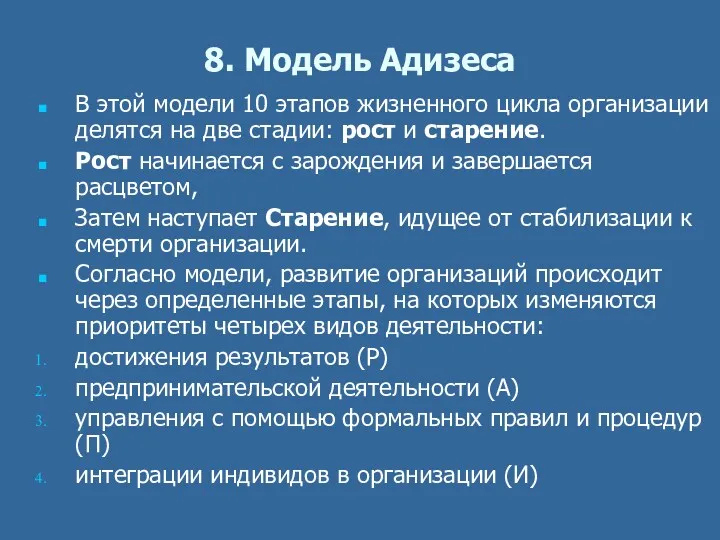 8. Модель Адизеса

В этой модели 10 этапов жизненного цикла организации делятся на две стадии: рост и старение.

Рост начинается с зарождения и завершается расцветом,

Затем наступает Старение, идущее от стабилизации к смерти организации.

Согласно модели, развитие организаций происходит через определенные этапы, на которых изменяются приоритеты четырех видов деятельности:

1. достижения результатов (Р)
2. предпринимательской деятельности (А)
3. управления с помощью формальных правил и процедур (П)
4. интеграции индивидов в организации (И)